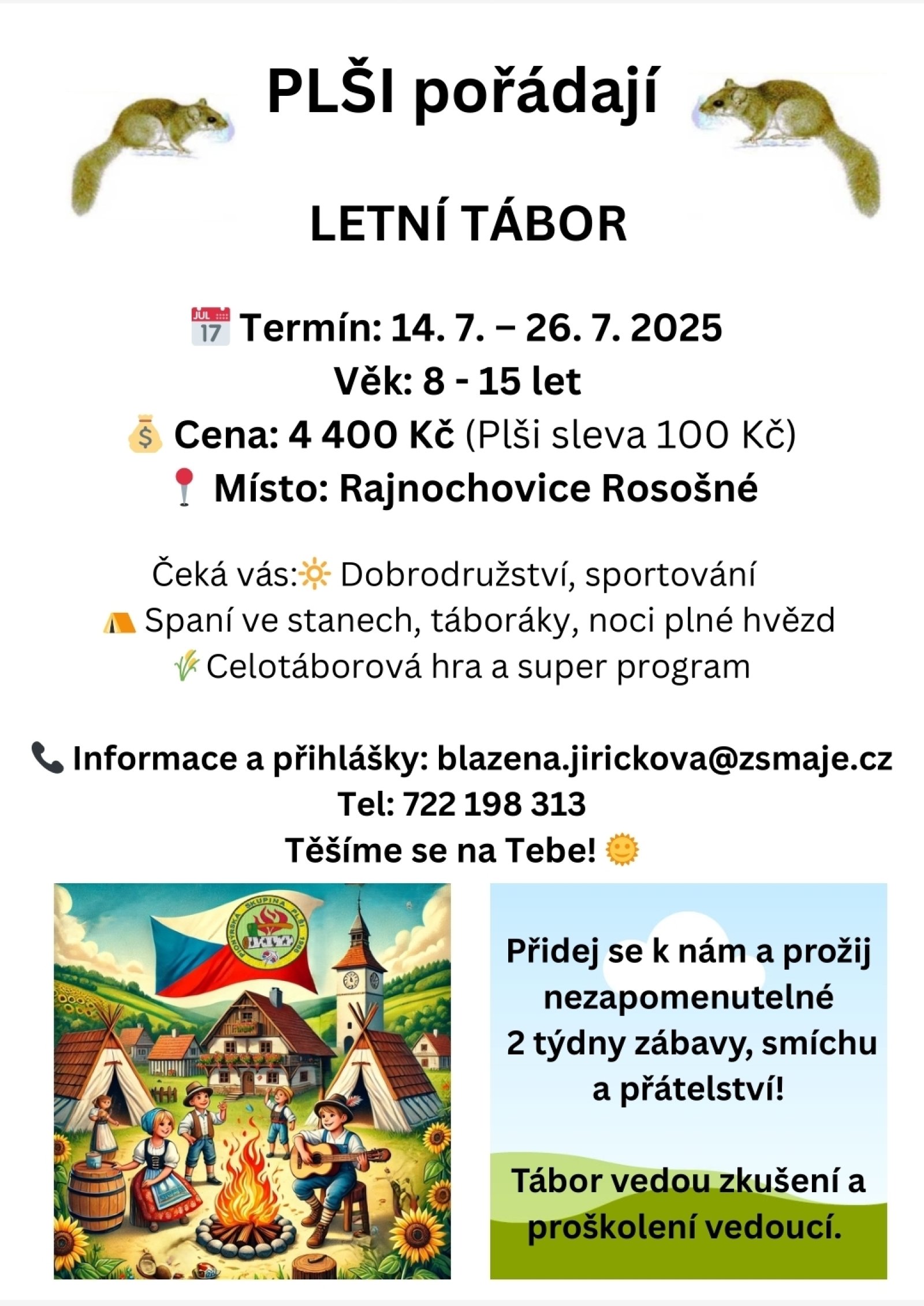 PLŠI pořádají

LETNÍ TÁBOR

Termín: 14. 7. – 26. 7. 2025
Věk: 8 - 15 let
Cena: 4 400 Kč (Plši sleva 100 Kč)
Místo: Rajnochovice Rosošné

Čeká vás: Dobrodružství, sportování
Spaní ve stanech, táboráky, noci plné hvězd
Celotáborová hra a super program

Informace a přihlášky: blazena.jirickova@zsmaje.cz
Tel: 722 198 313
Těšíme se na Tebe!

Přidej se k nám a prožij nezapomenutelné 2 týdny zábavy, smíchu a přátelství!

Tábor vedou zkušení a proškolení vedoucí.